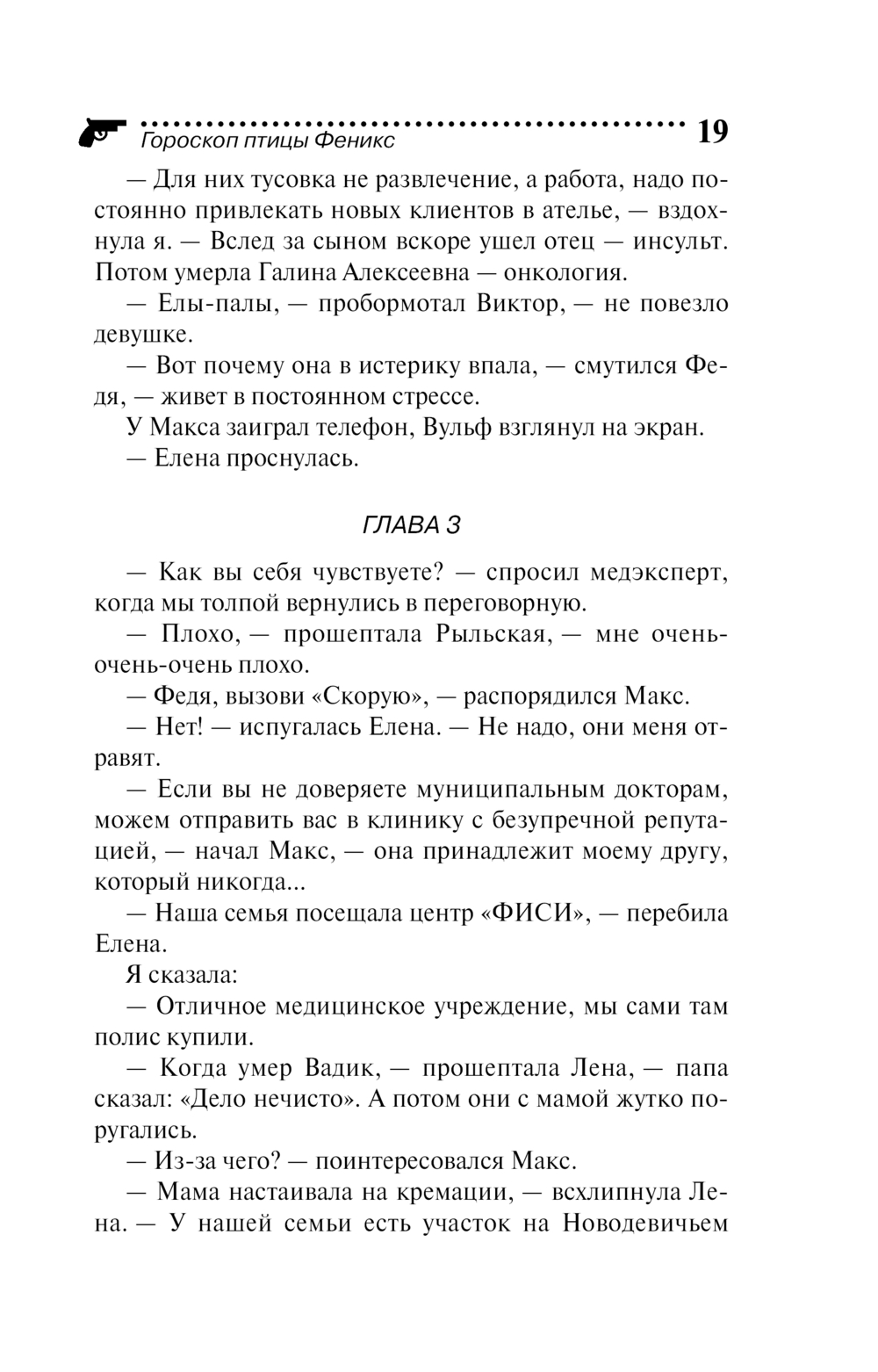 Гороскоп птицы Феникс 19

— Для них тусовка не развлечение, а работа, надо постоянно привлекать новых клиентов в ателье, — вздохнула я. — Вслед за сыном вскоре ушел отец — инсульт. Потом умерла Галина Алексеевна — онкология.

— Елы-палы, — пробормотал Виктор, — не повезло девушке.

— Вот почему она в истерику впала, — смутился Федя, — живет в постоянном стрессе.

У Макса заиграл телефон, Вульф взглянул на экран.

— Елена проснулась.

ГЛАВА 3

— Как вы себя чувствуете? — спросил медэксперт, когда мы толпой вернулись в переговорную.

— Плохо, — прошептала Рыльская, — мне очень-очень-очень плохо.

— Федя, вызови «Скорую», — распорядился Макс.

— Нет! — испугалась Елена. — Не надо, они меня отравят.

— Если вы не доверяете муниципальным докторам, можем отправить вас в клинику с безупречной репутацией, — начал Макс, — она принадлежит моему другу, который никогда...

— Наша семья посещала центр «ФИСИ», — перебила Елена.

Я сказала:

— Отличное медицинское учреждение, мы сами там полис купили.

— Когда умер Вадик, — прошептала Лена, — папа сказал: «Дело нечисто». А потом они с мамой жутко поругались.

— Из-за чего? — поинтересовался Макс.

— Мама настаивала на кремации, — всхлипнула Лена. — У нашей семьи есть участок на Новодевичьем